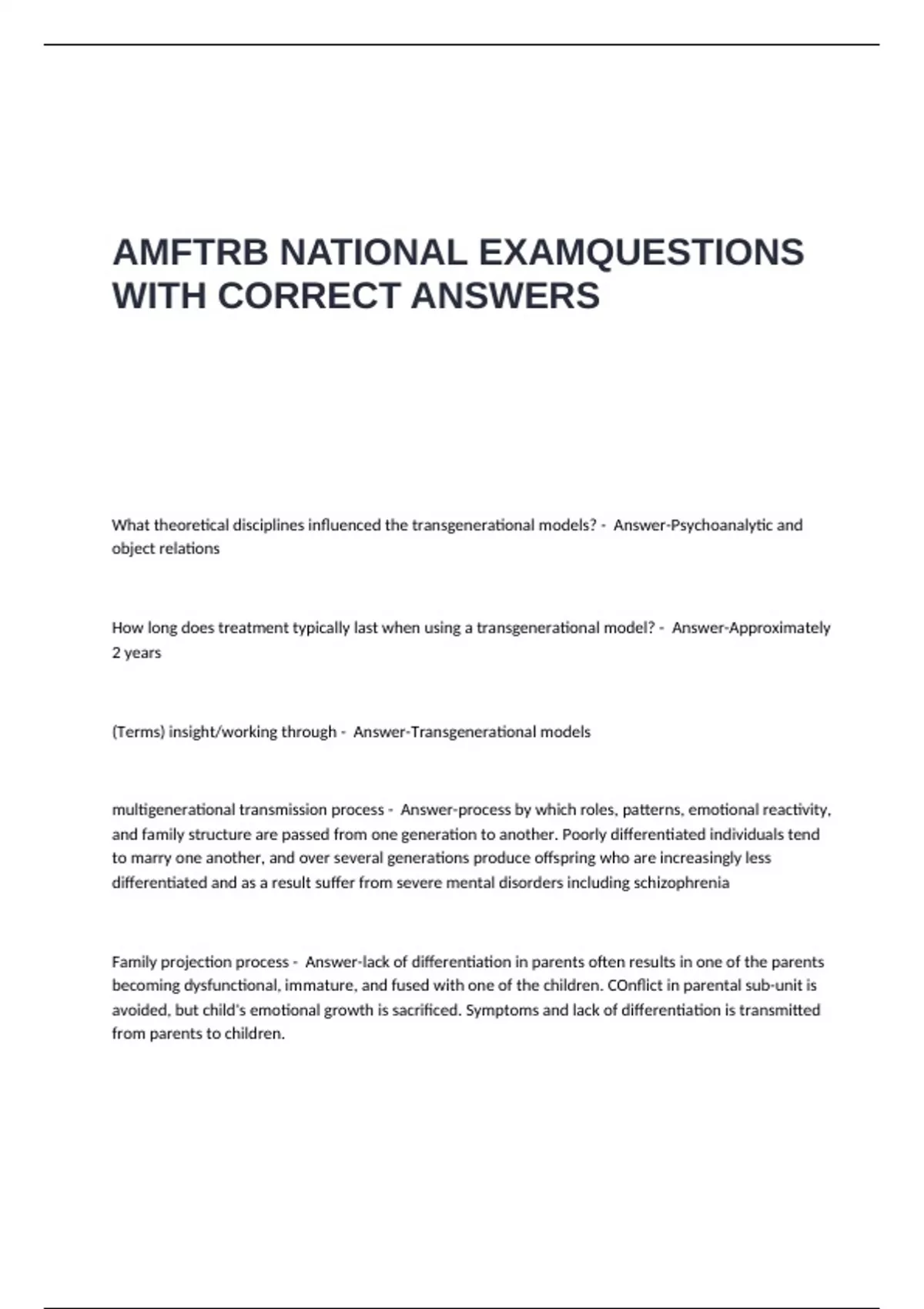 AMFTRB NATIONAL EXAMQUESTIONS WITH CORRECT ANSWERS

What theoretical disciplines influenced the transgenerational models? - Answer-Psychoanalytic and object relations

How long does treatment typically last when using a transgenerational model? - Answer-Approximately 2 years

(Terms) insight/working through - Answer-Transgenerational models

multigenerational transmission process - Answer-process by which roles, patterns, emotional reactivity, and family structure are passed from one generation to another. Poorly differentiated individuals tend to marry one another, and over several generations produce offspring who are increasingly less differentiated and as a result suffer from severe mental disorders including schizophrenia

Family projection process - Answer-lack of differentiation in parents often results in one of the parents becoming dysfunctional, immature, and fused with one of the children. COnflict in parental sub-unit is avoided, but child's emotional growth is sacrificed. Symptoms and lack of differentiation is transmitted from parents to children.